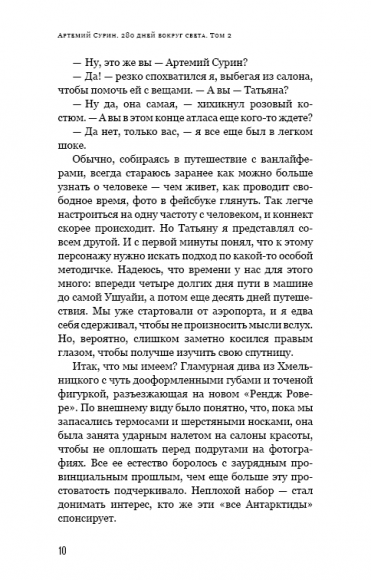 Артемий Сурин. 280 дней вокруг света. Том 2

— Ну, это же вы — Артемий Сурин?

— Да! — резко спохватился я, выбегая из салона, чтобы помочь ей с вещами. — А вы — Татьяна?

— Ну да, она самая, — хихикнул розовый костюм. — А вы в этом конце атласа еще кого-то ждете?

— Да нет, только вас, — я все еще был в легком шоке.

Обычно, собираясь в путешествие с ванлайферами, всегда стараюсь заранее как можно больше узнать о человеке — чем живет, как проводит свободное время, фото в фейсбуке глянуть. Так легче настроиться на одну частоту с человеком, и коннект скорее происходит. Но Татьяну я представлял совсем другой. И с первой минуты понял, что к этому персонажу нужно искать подход по какой-то особой методичке. Надеюсь, что времени у нас для этого много: впереди четыре долгих дня пути в машине до самой Ушуайи, а потом еще десять дней путешествия. Мы уже стартовали от аэропорта, и я едва себя сдерживал, чтобы не произносить мысли вслух. Но, вероятно, слишком заметно косился правым глазом, чтобы получше изучить свою спутницу.

Итак, что мы имеем? Гламурная дива из Хмельницкого с чуть дооформленными губами и точеной фигуркой, разъезжающая на новом «Рендж Ровере». По внешнему виду было понятно, что, пока мы запасались термосами и шерстяными носками, она была занята ударным налетом на салоны красоты, чтобы не оплошать перед подругами на фотографиях. Все ее естество боролось с заурядным провинциальным прошлым, чем еще больше эту простоватость подчеркивало. Неплохой набор — стал донимать интерес, кто же эти «все Антарктиды» спонсирует.

10